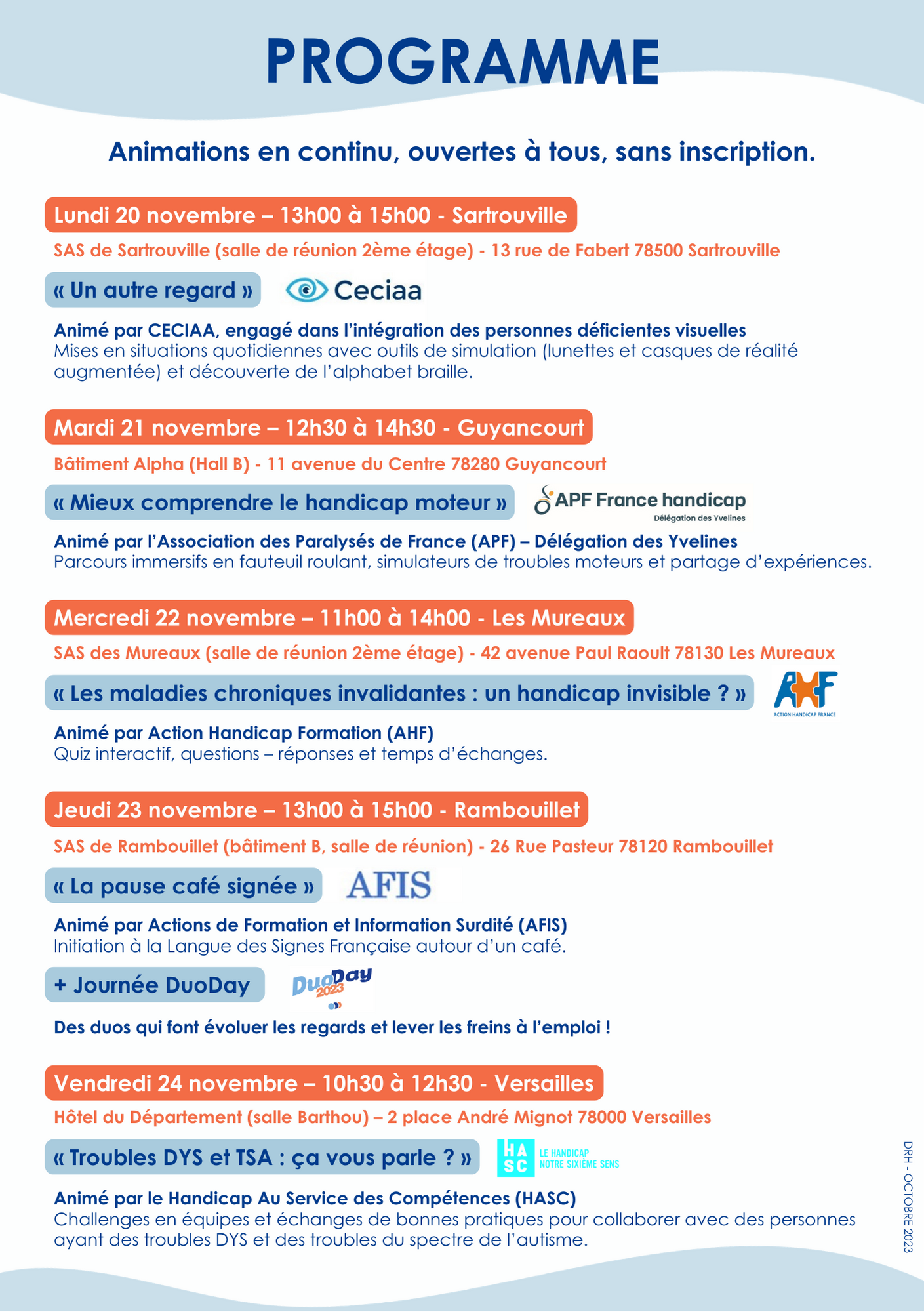 PROGRAMME

Animations en continu, ouvertes à tous, sans inscription.

Lundi 20 novembre – 13h00 à 15h00 - Sartrouville

SAS de Sartrouville (salle de réunion 2ème étage) - 13 rue de Fabert 78500 Sartrouville

« Un autre regard »

Ceciaa

Animé par CECIAA, engagé dans l'intégration des personnes déficientes visuelles
Mises en situations quotidiennes avec outils de simulation (lunettes et casques de réalité augmentée) et découverte de l'alphabet braille.

Mardi 21 novembre – 12h30 à 14h30 - Guyancourt

Bâtiment Alpha (Hall B) - 11 avenue du Centre 78280 Guyancourt

« Mieux comprendre le handicap moteur »

APF France handicap
Délégation des Yvelines

Animé par l'Association des Paralysés de France (APF) – Délégation des Yvelines
Parcours immersifs en fauteuil roulant, simulateurs de troubles moteurs et partage d'expériences.

Mercredi 22 novembre – 11h00 à 14h00 - Les Mureaux

SAS des Mureaux (salle de réunion 2ème étage) - 42 avenue Paul Raoult 78130 Les Mureaux

« Les maladies chroniques invalidantes : un handicap invisible ? »

AHF
ACTION HANDICAP FRANCE

Animé par Action Handicap Formation (AHF)
Quiz interactif, questions – réponses et temps d'échanges.

Jeudi 23 novembre – 13h00 à 15h00 - Rambouillet

SAS de Rambouillet (bâtiment B, salle de réunion) - 26 Rue Pasteur 78120 Rambouillet

« La pause café signée »

AFIS

Animé par Actions de Formation et Information Surdité (AFIS)
Initiation à la Langue des Signes Française autour d'un café.

+ Journée DuoDay

DuoDay 2023

Des duos qui font évoluer les regards et lever les freins à l'emploi !

Vendredi 24 novembre – 10h30 à 12h30 - Versailles

Hôtel du Département (salle Barthou) – 2 place André Mignot 78000 Versailles

« Troubles DYS et TSA : ça vous parle ? »

HASC
LE HANDICAP NOTRE SIXIÈME SENS

Animé par le Handicap Au Service des Compétences (HASC)
Challenges en équipes et échanges de bonnes pratiques pour collaborer avec des personnes ayant des troubles DYS et des troubles du spectre de l'autisme.

DRH - OCTOBRE 2023